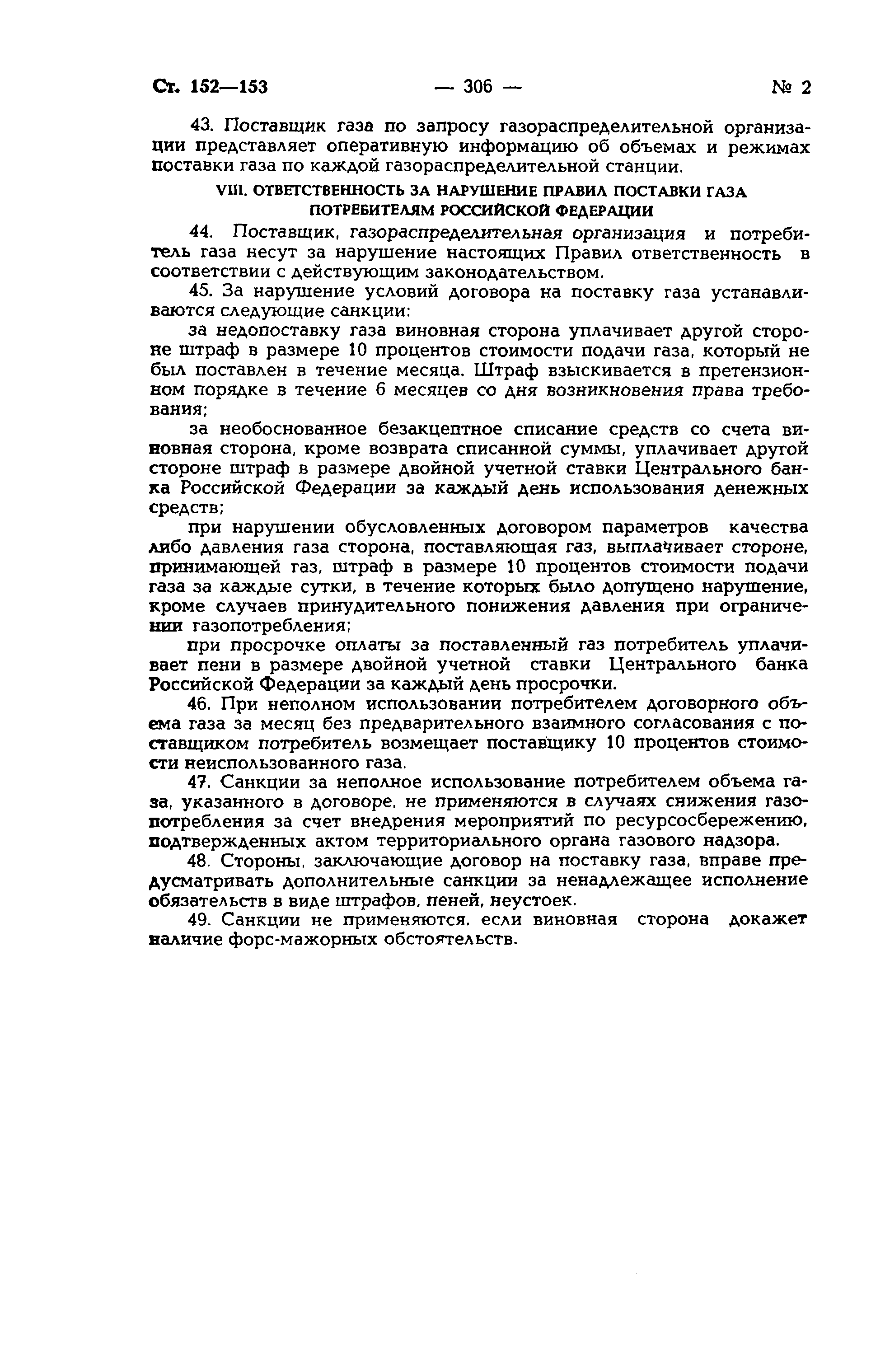 Ст. 152—153 — 306 — № 2

43. Поставщик газа по запросу газораспределительной организации представляет оперативную информацию об объемах и режимах поставки газа по каждой газораспределительной станции.

VIII. ОТВЕТСТВЕННОСТЬ ЗА НАРУШЕНИЕ ПРАВИЛ ПОСТАВКИ ГАЗА ПОТРЕБИТЕЛЯМ РОССИЙСКОЙ ФЕДЕРАЦИИ

44. Поставщик, газораспределительная организация и потребитель газа несут за нарушение настоящих Правил ответственность в соответствии с действующим законодательством.

45. За нарушение условий договора на поставку газа устанавливаются следующие санкции:

за недопоставку газа виновная сторона уплачивает другой стороне штраф в размере 10 процентов стоимости подачи газа, который не был поставлен в течение месяца. Штраф взыскивается в претензионном порядке в течение 6 месяцев со дня возникновения права требования;

за необоснованное безакцептное списание средств со счета виновная сторона, кроме возврата списанной суммы, уплачивает другой стороне штраф в размере двойной учетной ставки Центрального банка Российской Федерации за каждый день использования денежных средств;

при нарушении обусловленных договором параметров качества либо давления газа сторона, поставляющая газ, выплачивает стороне, принимающей газ, штраф в размере 10 процентов стоимости подачи газа за каждые сутки, в течение которых было допущено нарушение, кроме случаев принудительного понижения давления при ограничении газопотребления;

при просрочке оплаты за поставленный газ потребитель уплачивает пени в размере двойной учетной ставки Центрального банка Российской Федерации за каждый день просрочки.

46. При неполном использовании потребителем договорного объема газа за месяц без предварительного взаимного согласования с поставщиком потребитель возмещает поставщику 10 процентов стоимости неиспользованного газа.

47. Санкции за неполное использование потребителем объема газа, указанного в договоре, не применяются в случаях снижения газопотребления за счет внедрения мероприятий по ресурсосбережению, подтвержденных актом территориального органа газового надзора.

48. Стороны, заключающие договор на поставку газа, вправе предусматривать дополнительные санкции за ненадлежащее исполнение обязательств в виде штрафов, пеней, неустоек.

49. Санкции не применяются, если виновная сторона докажет наличие форс-мажорных обстоятельств.